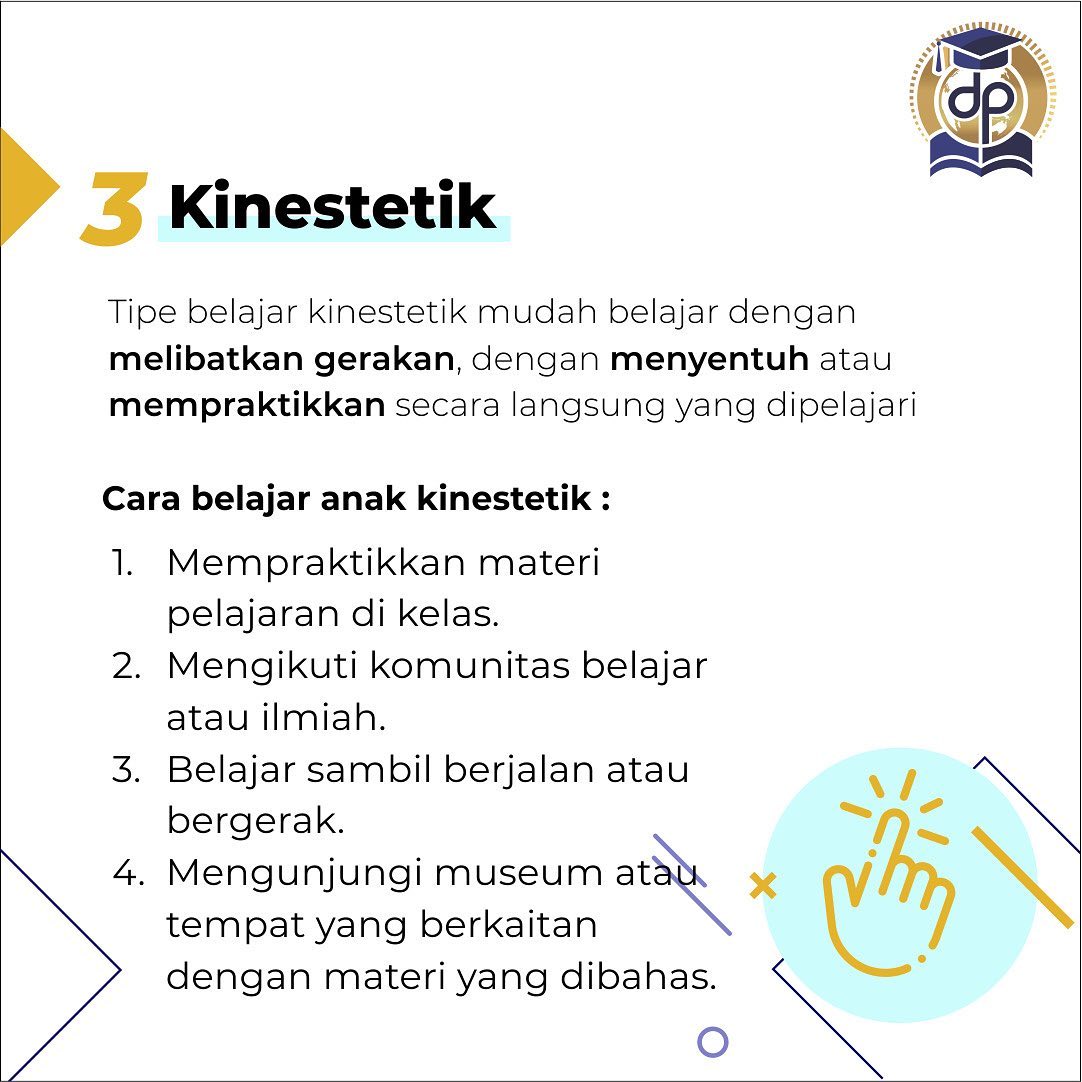 dp

3 Kinestetik

Tipe belajar kinestetik mudah belajar dengan melibatkan gerakan, dengan menyentuh atau mempraktikkan secara langsung yang dipelajari

Cara belajar anak kinestetik :

1. Mempraktikkan materi pelajaran di kelas.
2. Mengikuti komunitas belajar atau ilmiah.
3. Belajar sambil berjalan atau bergerak.
4. Mengunjungi museum atau tempat yang berkaitan dengan materi yang dibahas.